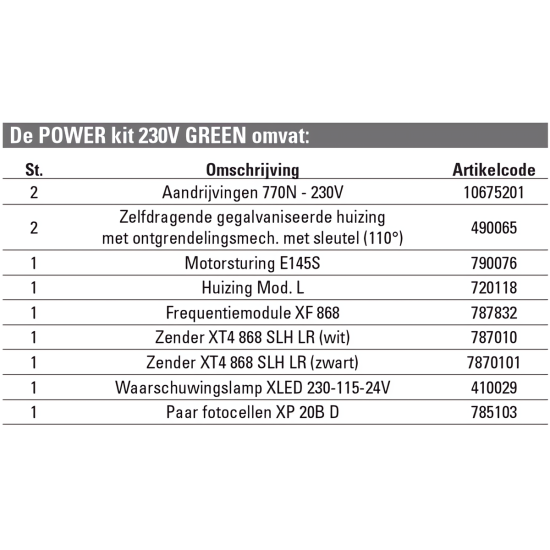 De POWER kit 230V GREEN omvat:

| St. | Omschrijving | Artikelcode |
|---|---|---|
| 2 | Aandrijvingen 770N - 230V | 10675201 |
| 2 | Zelfdragende gegalvaniseerde huizing met ontgrendelingsmech. met sleutel (110°) | 490065 |
| 1 | Motorsturing E145S | 790076 |
| 1 | Huizing Mod. L | 720118 |
| 1 | Frequentiemodule XF 868 | 787832 |
| 1 | Zender XT4 868 SLH LR (wit) | 787010 |
| 1 | Zender XT4 868 SLH LR (zwart) | 7870101 |
| 1 | Waarschuwingslamp XLED 230-115-24V | 410029 |
| 1 | Paar fotocellen XP 20B D | 785103 |